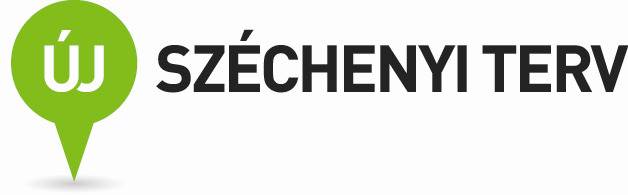 ÚJ SZÉCHENYI TERV